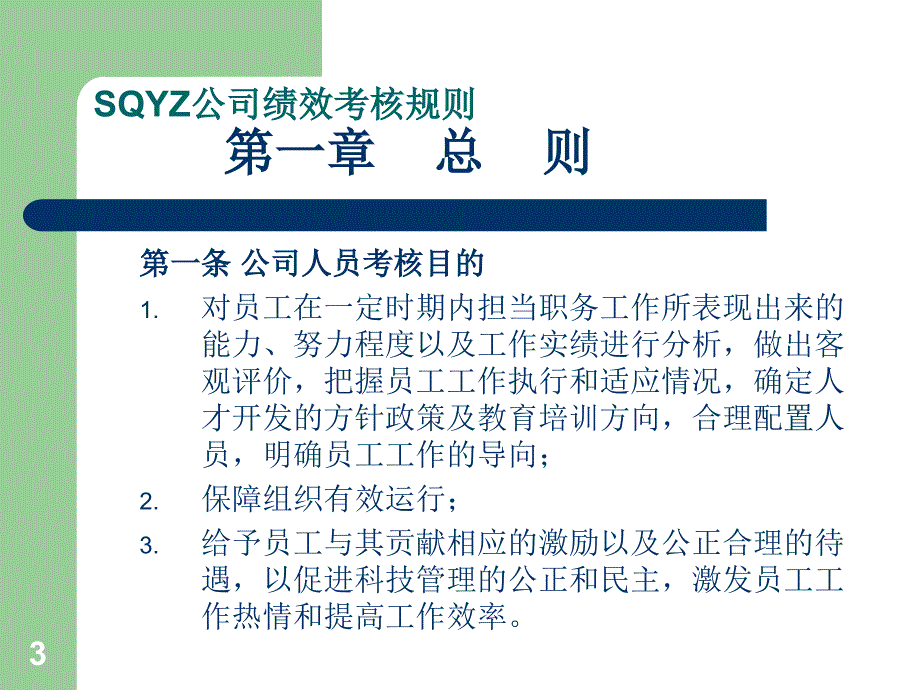 SQYZ公司绩效考核规则

第一章　总　则

第一条 公司人员考核目的

1. 对员工在一定时期内担当职务工作所表现出来的能力、努力程度以及工作实绩进行分析，做出客观评价，把握员工工作执行和适应情况，确定人才开发的方针政策及教育培训方向，合理配置人员，明确员工工作的导向；

2. 保障组织有效运行；

3. 给予员工与其贡献相应的激励以及公正合理的待遇，以促进科技管理的公正和民主，激发员工工作热情和提高工作效率。

3